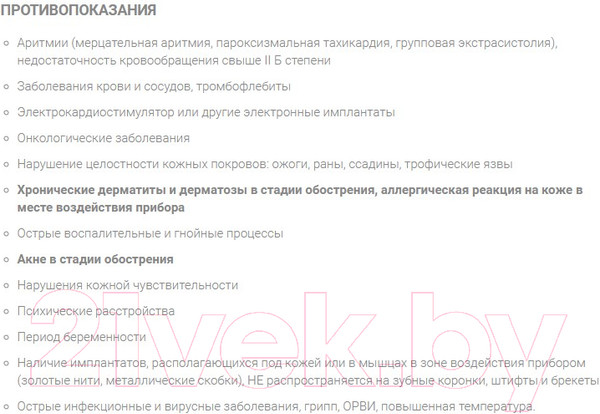 ПРОТИВОПОКАЗАНИЯ

• Аритмии (мерцательная аритмия, пароксизмальная тахикардия, групповая экстрасистолия), недостаточность кровообращения свыше II Б степени

• Заболевания крови и сосудов, тромбофлебиты

• Электрокардиостимулятор или другие электронные имплантаты

• Онкологические заболевания

• Нарушение целостности кожных покровов: ожоги, раны, ссадины, трофические язвы

• Хронические дерматиты и дерматозы в стадии обострения, аллергическая реакция на коже в месте воздействия прибора

• Острые воспалительные и гнойные процессы

• Акне в стадии обострения

• Нарушения кожной чувствительности

• Психические расстройства

• Период беременности

• Наличие имплантатов, располагающихся под кожей или в мышцах в зоне воздействия прибором (золотые нити, металлические скобки), НЕ распространяется на зубные коронки, штифты и брекеты

• Острые инфекционные и вирусные заболевания, грипп, ОРВИ, повышенная температура.

21vek.by